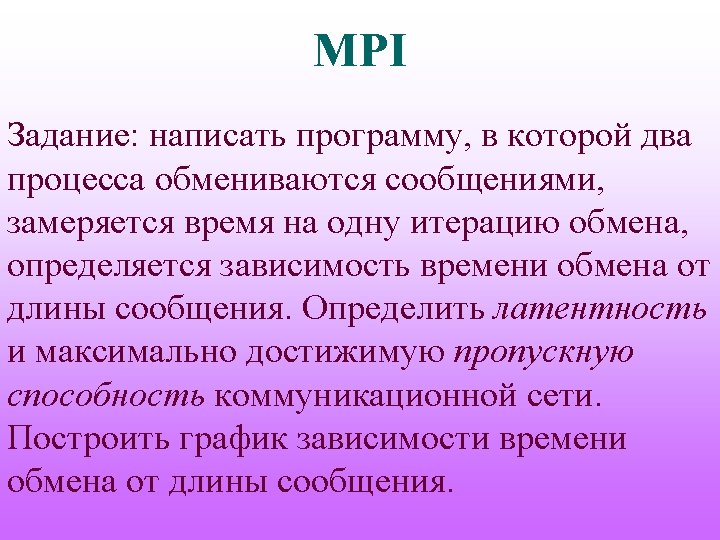 MPI

Задание: написать программу, в которой два процесса обмениваются сообщениями, замеряется время на одну итерацию обмена, определяется зависимость времени обмена от длины сообщения. Определить латентность и максимально достижимую пропускную способность коммуникационной сети. Построить график зависимости времени обмена от длины сообщения.